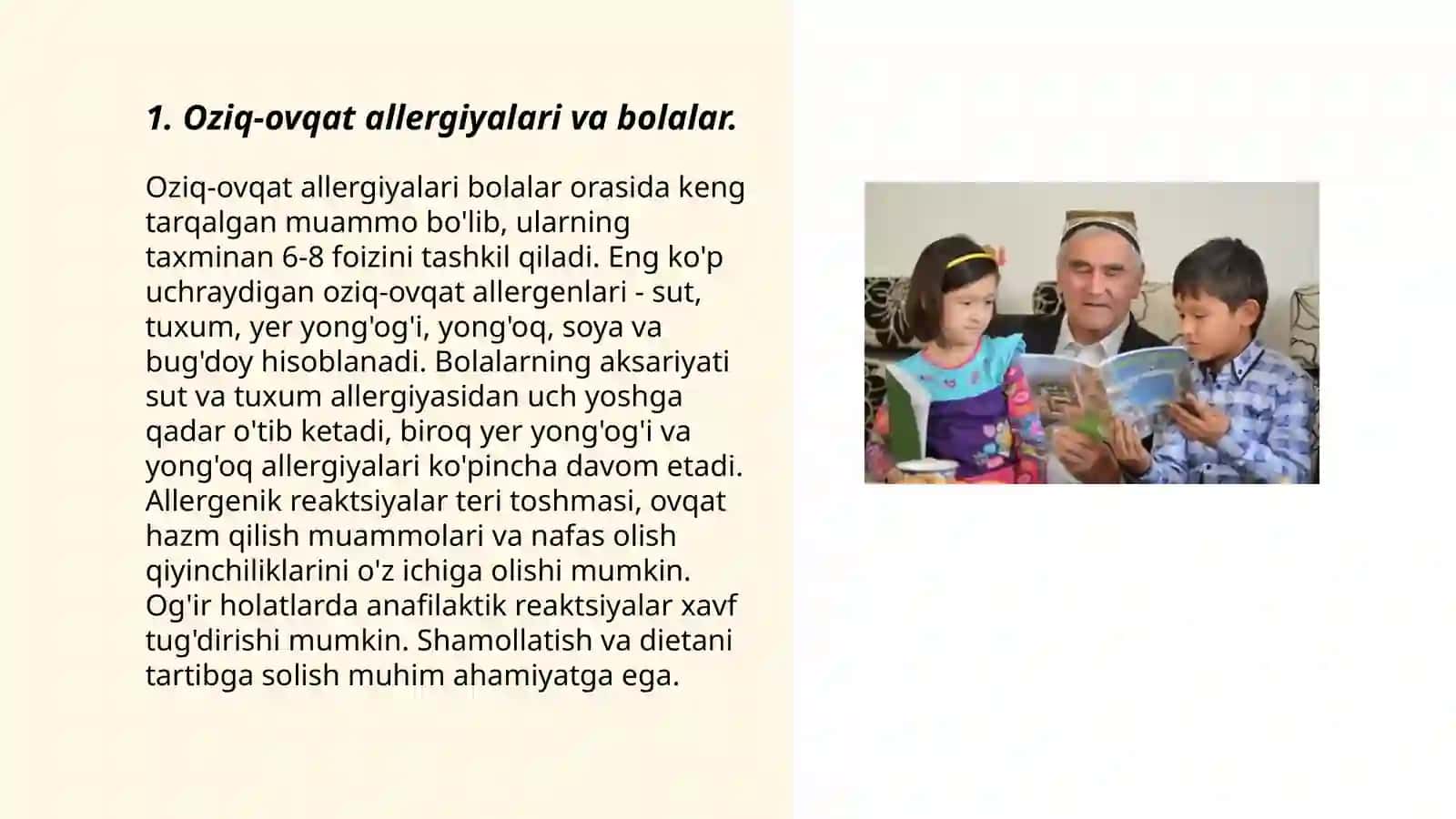 1. Oziq-ovqat allergiyalari va bolalar.

Oziq-ovqat allergiyalari bolalar orasida keng tarqalgan muammo bo'lib, ularning taxminan 6-8 foizini tashkil qiladi. Eng ko'p uchraydigan oziq-ovqat allergenlari - sut, tuxum, yer yong'og'i, yong'oq, soya va bug'doy hisoblanadi. Bolalarning aksariyati sut va tuxum allergiyasidan uch yoshga qadar o'tib ketadi, biroq yer yong'og'i va yong'oq allergiyalari ko'pincha davom etadi. Allergenik reaktsiyalar teri toshmasi, ovqat hazm qilish muammolari va nafas olish qiyinchiliklarini o'z ichiga olishi mumkin. Og'ir holatlarda anafilaktik reaktsiyalar xavf tug'dirishi mumkin. Shamollatish va dietani tartibga solish muhim ahamiyatga ega.